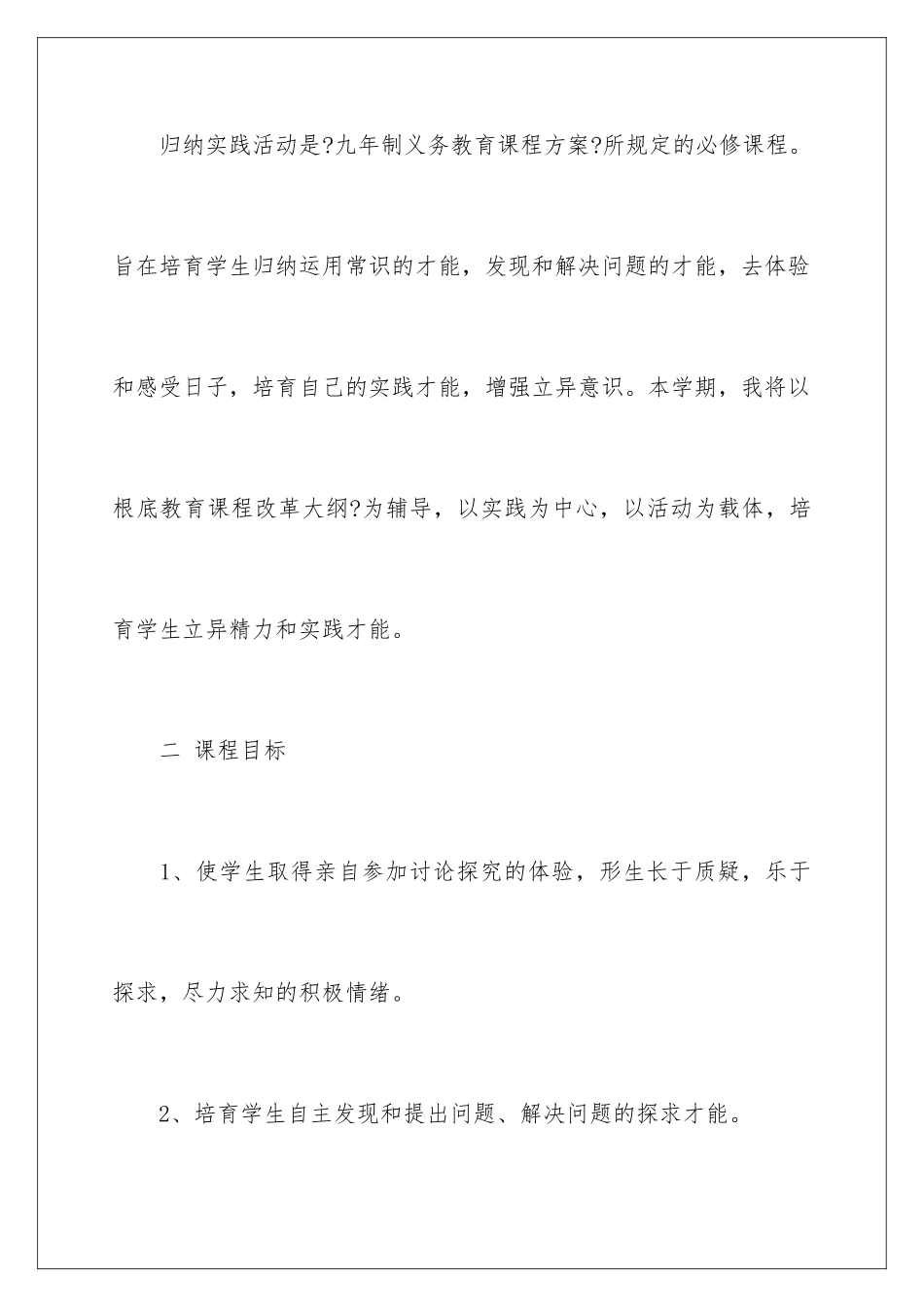 归纳实践活动是?九年制义务教育课程方案?所规定的必修课程。旨在培育学生归纳运用常识的才能，发现和解决问题的才能，去体验和感受日子，培育自己的实践才能，增强立异意识。本学期，我将以根底教育课程改革大纲?为辅导，以实践为中心，以活动为载体，培育学生立异精力和实践才能。

二 课程目标

1、使学生取得亲自参加讨论探究的体验，形生长于质疑，乐于探求，尽力求知的积极情绪。

2、培育学生自主发现和提出问题、解决问题的探求才能。